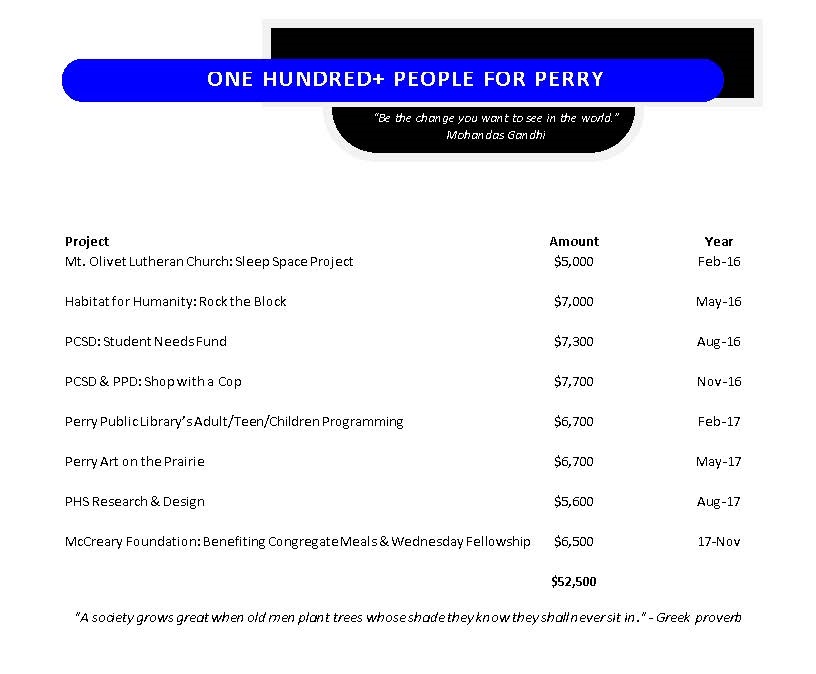 ONE HUNDRED+ PEOPLE FOR PERRY

"Be the change you want to see in the world."
Mohandas Gandhi

| Project | Amount | Year |
|---|---|---|
| Mt. Olivet Lutheran Church: Sleep Space Project | \$5,000 | Feb-16 |
| Habitat for Humanity: Rock the Block | \$7,000 | May-16 |
| PCSD: Student Needs Fund | \$7,300 | Aug-16 |
| PCSD & PPD: Shop with a Cop | \$7,700 | Nov-16 |
| Perry Public Library's Adult/Teen/Children Programming | \$6,700 | Feb-17 |
| Perry Art on the Prairie | \$6,700 | May-17 |
| PHS Research & Design | \$5,600 | Aug-17 |
| McCreary Foundation: Benefiting Congregate Meals & Wednesday Fellowship | \$6,500 | 17-Nov |
| | \$52,500 | |

"A society grows great when old men plant trees whose shade they know they shall never sit in." - Greek proverb